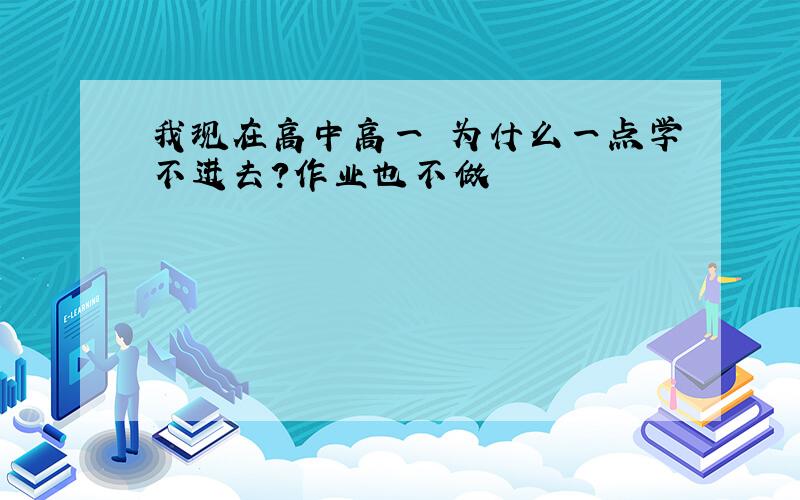 我现在高中高一 为什么一点学不进去?作业也不做

E-LEARNING